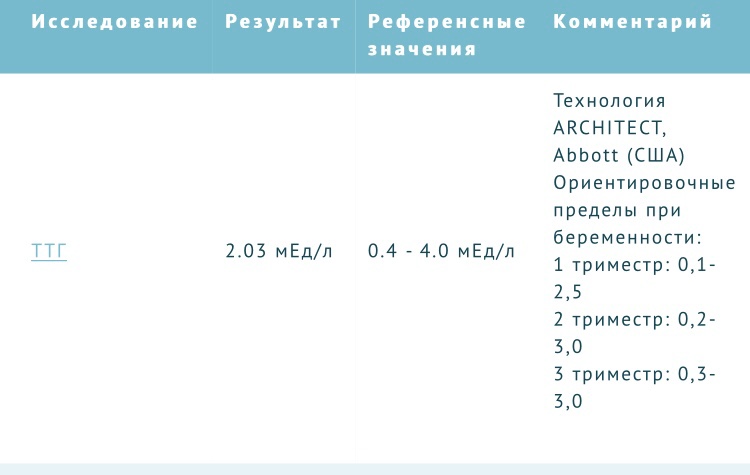 | Исследование | Результат | Референсные значения | Комментарий |
|---|---|---|---|
| ТТГ | 2.03 мЕд/л | 0.4 - 4.0 мЕд/л | Технология ARCHITECT, Abbott (США) Ориентировочные пределы при беременности: 1 триместр: 0,1-2,5 2 триместр: 0,2-3,0 3 триместр: 0,3-3,0 |